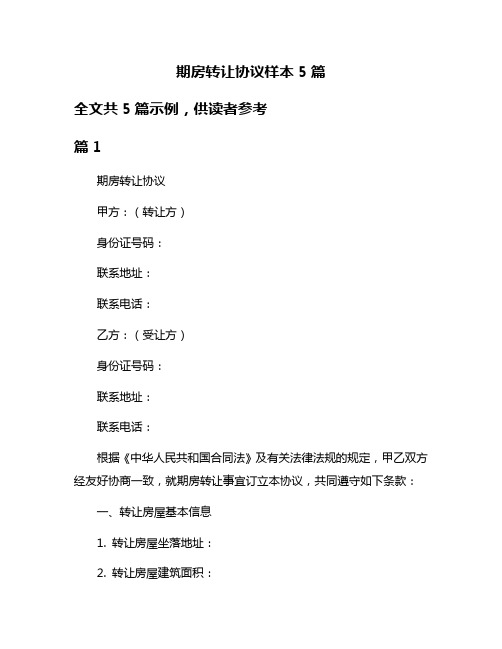 期房转让协议样本 5 篇

全文共 5 篇示例，供读者参考

篇 1

期房转让协议

甲方：（转让方）

身份证号码：

联系地址：

联系电话：

乙方：（受让方）

身份证号码：

联系地址：

联系电话：

根据《中华人民共和国合同法》及有关法律法规的规定，甲乙双方经友好协商一致，就期房转让事宜订立本协议，共同遵守如下条款：

一、转让房屋基本信息

1. 转让房屋坐落地址：

2. 转让房屋建筑面积：